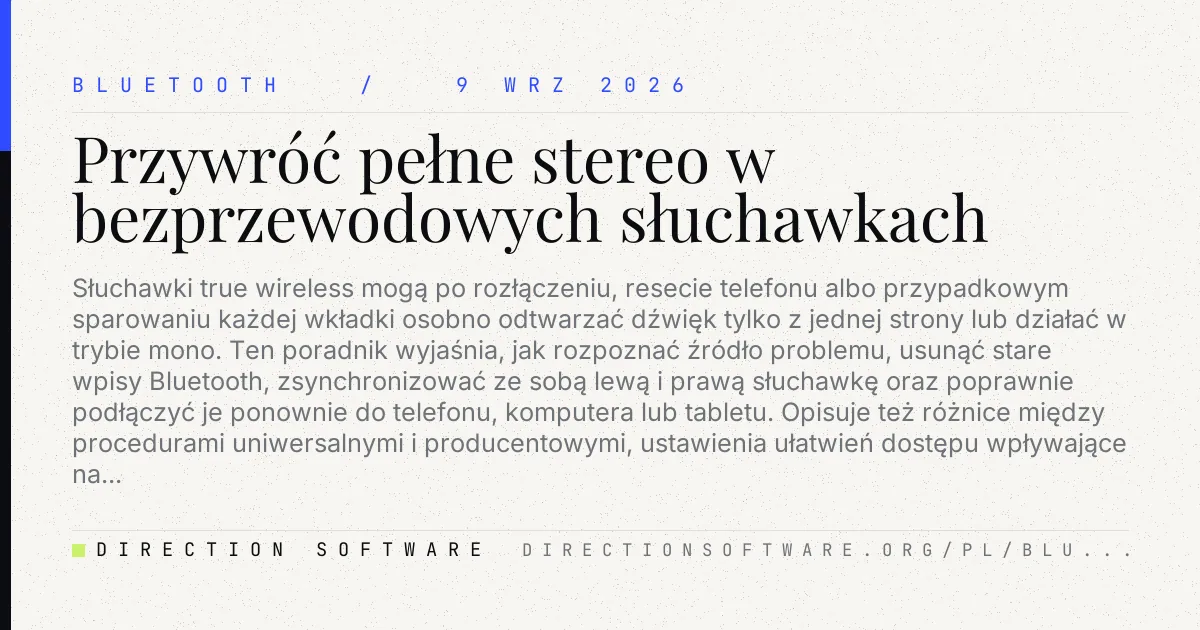 BLUETOOTH / 9 WRZ 2026

Przywróć pełne stereo w bezprzewodowych słuchawkach

Słuchawki true wireless mogą po rozłączeniu, resecie telefonu albo przypadkowym sparowaniu każdej wkładki osobno odtwarzać dźwięk tylko z jednej strony lub działać w trybie mono. Ten poradnik wyjaśnia, jak rozpoznać źródło problemu, usunąć stare wpisy Bluetooth, zsynchronizować ze sobą lewą i prawą słuchawkę oraz poprawnie podłączyć je ponownie do telefonu, komputera lub tabletu. Opisuje też różnice między procedurami uniwersalnymi i producentowymi, ustawienia ułatwień dostępu wpływające na...

DIRECTION SOFTWARE DIRECTIONSOFTWARE.ORG/PL/BLU...